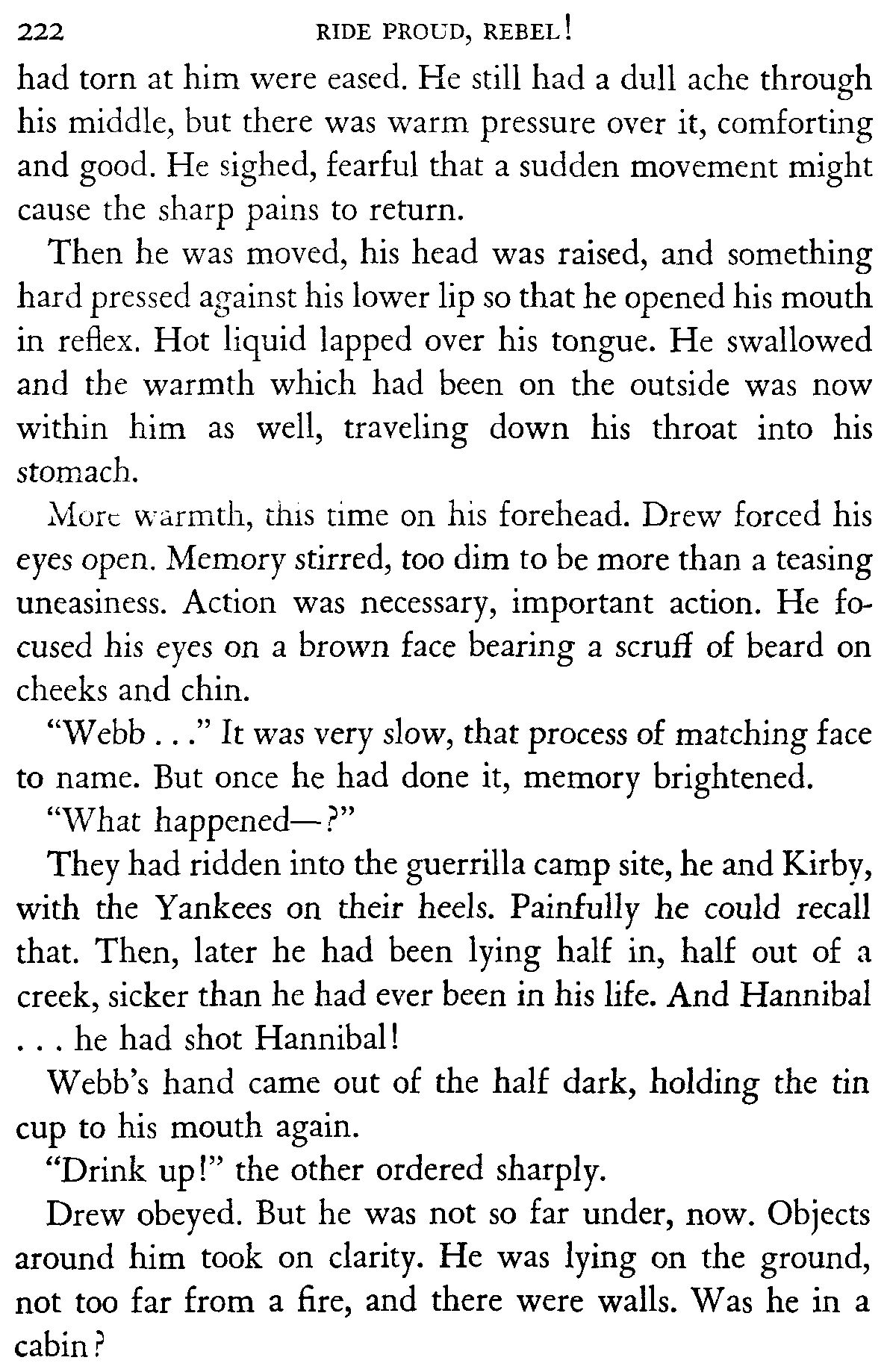 222 RIDE PROUD, REBEL!

had torn at him were eased. He still had a dull ache through his middle, but there was warm pressure over it, comforting and good. He sighed, fearful that a sudden movement might cause the sharp pains to return.

Then he was moved, his head was raised, and something hard pressed against his lower lip so that he opened his mouth in reflex. Hot liquid lapped over his tongue. He swallowed and the warmth which had been on the outside was now within him as well, traveling down his throat into his stomach.

More warmth, this time on his forehead. Drew forced his eyes open. Memory stirred, too dim to be more than a teasing uneasiness. Action was necessary, important action. He focused his eyes on a brown face bearing a scruff of beard on cheeks and chin.

"Webb . . ." It was very slow, that process of matching face to name. But once he had done it, memory brightened.

"What happened—?"

They had ridden into the guerrilla camp site, he and Kirby, with the Yankees on their heels. Painfully he could recall that. Then, later he had been lying half in, half out of a creek, sicker than he had ever been in his life. And Hannibal . . . he had shot Hannibal!

Webb's hand came out of the half dark, holding the tin cup to his mouth again.

"Drink up!" the other ordered sharply.

Drew obeyed. But he was not so far under, now. Objects around him took on clarity. He was lying on the ground, not too far from a fire, and there were walls. Was he in a cabin?